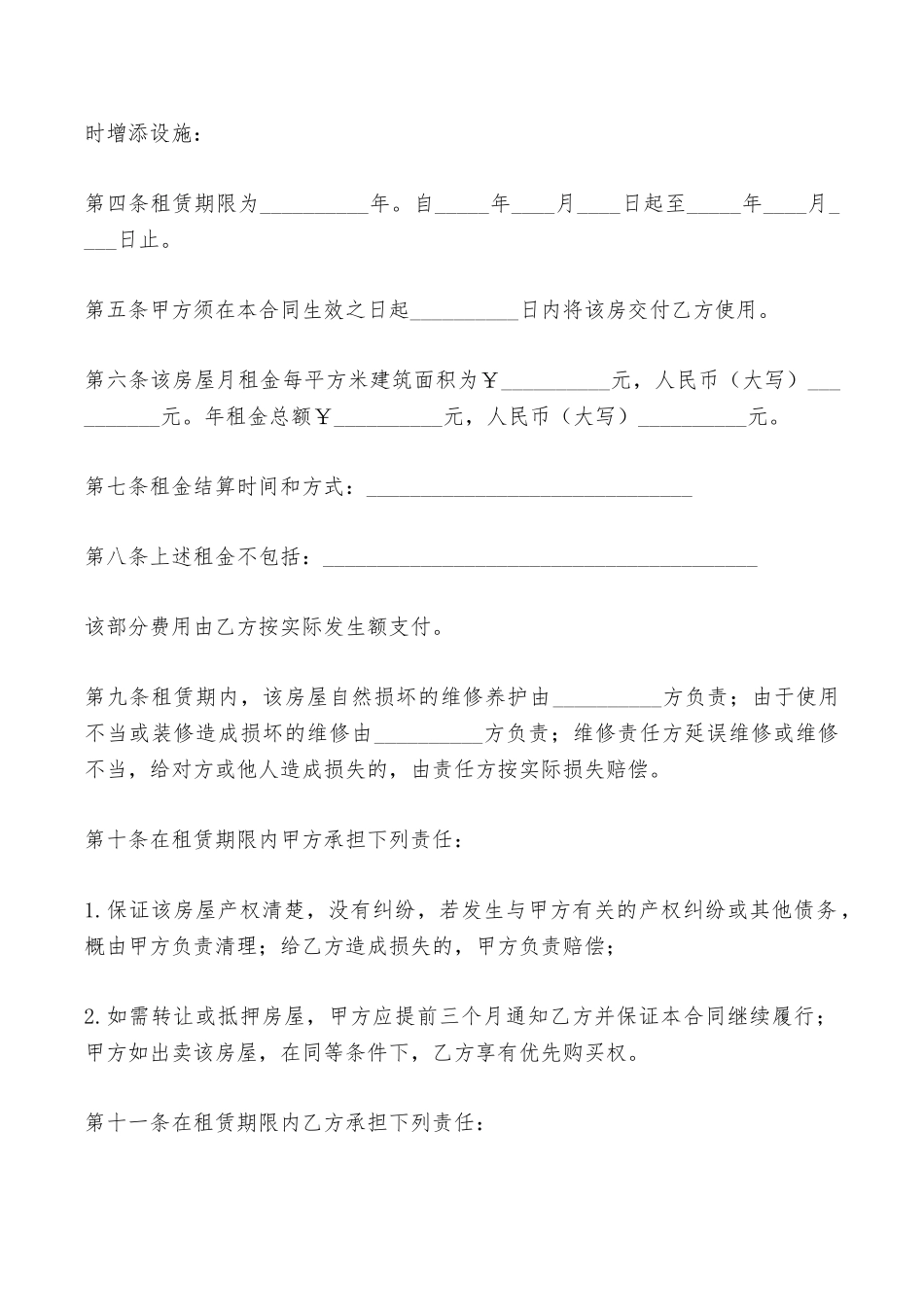 时增添设施：

第四条租赁期限为__________年。自_____年____月____日起至_____年____月____日止。

第五条甲方须在本合同生效之日起__________日内将该房交付乙方使用。

第六条该房屋月租金每平方米建筑面积为￥__________元，人民币（大写）__________元。年租金总额￥__________元，人民币（大写）__________元。

第七条租金结算时间和方式：______________________________

第八条上述租金不包括：________________________________________

该部分费用由乙方按实际发生额支付。

第九条租赁期内，该房屋自然损坏的维修养护由__________方负责；由于使用不当或装修造成损坏的维修由__________方负责；维修责任方延误维修或维修不当，给对方或他人造成损失的，由责任方按实际损失赔偿。

第十条在租赁期限内甲方承担下列责任：

1.保证该房屋产权清楚，没有纠纷，若发生与甲方有关的产权纠纷或其他债务，概由甲方负责清理；给乙方造成损失的，甲方负责赔偿；

2.如需转让或抵押房屋，甲方应提前三个月通知乙方并保证本合同继续履行；甲方如出卖该房屋，在同等条件下，乙方享有优先购买权。

第十一条在租赁期限内乙方承担下列责任：